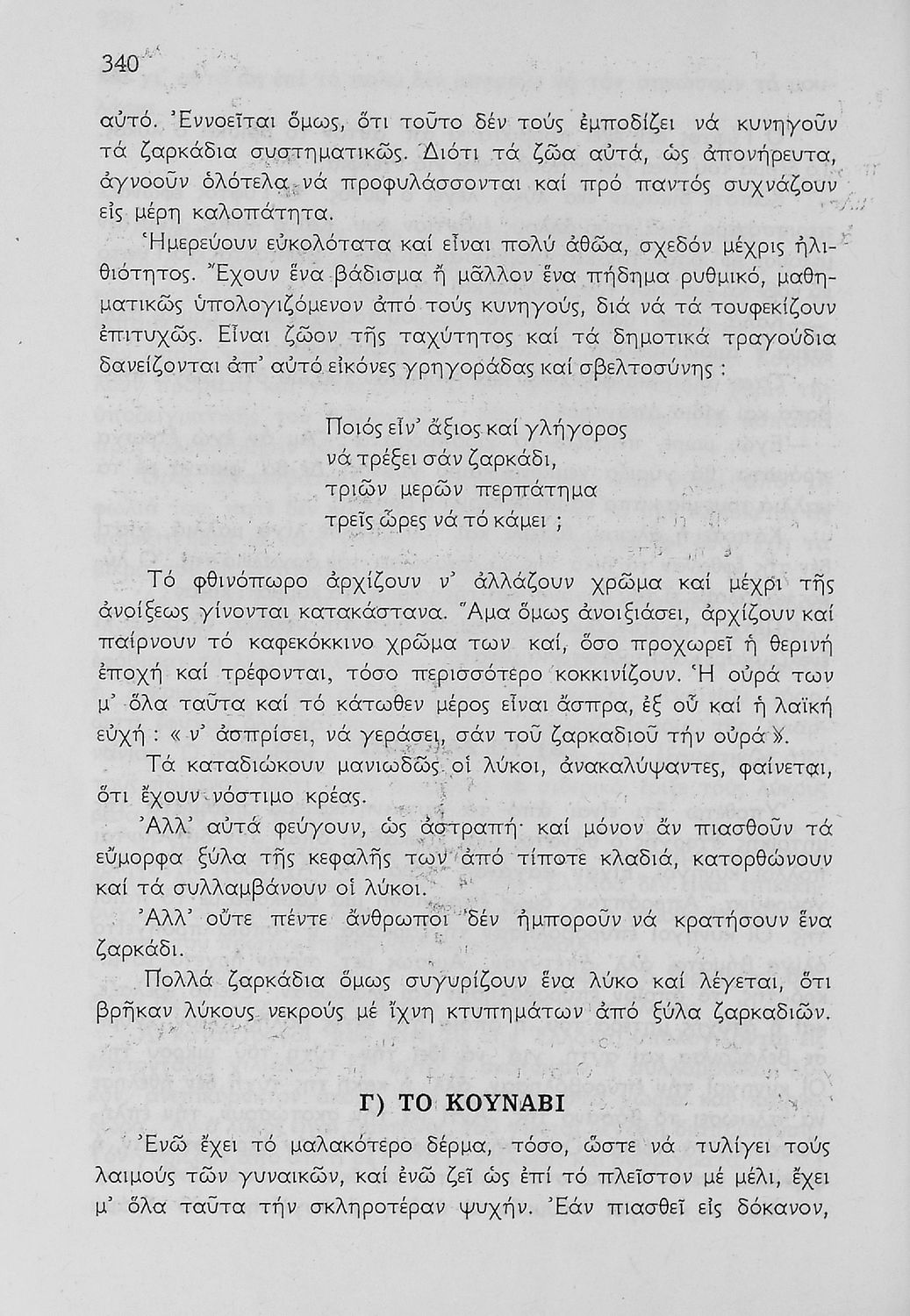 340

αὐτό. Ἐννοεῖται ὅμως, ὅτι τοῦτο δέν τούς ἐμποδίζει νά κυνηγοῦν τά ζαρκάδια συστηματικῶς. Διότι τά ζῶα αὐτά, ὡς ἀπονήρευτα, ἀγνοοῦν ὁλότελα νά προφυλάσσονται καί πρό παντός συχνάζουν εἰς μέρη καλοπάτητα.

Ἡμερεύουν εὐκολότατα καί εἶναι πολύ ἀθῶα, σχεδόν μέχρις ἠλιθιότητος. Ἔχουν ἕνα βάδισμα ἤ μᾶλλον ἕνα πήδημα ρυθμικό, μαθηματικῶς ὑπολογιζόμενον ἀπό τούς κυνηγούς, διά νά τά τουφεκίζουν ἐπιτυχῶς. Εἶναι ζῶον τῆς ταχύτητος καί τά δημοτικά τραγούδια δανείζονται ἀπ' αὐτό εἰκόνες γρηγοράδας καί σβελτοσύνης :

Ποιός εἶν' ἄξιος καί γλήγορος
νά τρέξει σάν ζαρκάδι,
τριῶν μερῶν περπάτημα
τρεῖς ὧρες νά τό κάμει ;

Τό φθινόπωρο ἀρχίζουν ν' ἀλλάζουν χρῶμα καί μέχρι τῆς ἀνοίξεως γίνονται κατακάστανα. Ἅμα ὅμως ἀνοιξιάσει, ἀρχίζουν καί παίρνουν τό καφεκόκκινο χρῶμα των καί, ὅσο προχωρεῖ ἡ θερινή ἐποχή καί τρέφονται, τόσο περισσότερο κοκκινίζουν. Ἡ οὐρά των μ' ὅλα ταῦτα καί τό κάτωθεν μέρος εἶναι ἄσπρα, ἐξ οὗ καί ἡ λαϊκή εὐχή : « ν' ἀσπρίσει, νά γεράσει, σάν τοῦ ζαρκαδιοῦ τήν οὐρά ».

Τά καταδιώκουν μανιωδῶς οἱ λύκοι, ἀνακαλύψαντες, φαίνεται, ὅτι ἔχουν νόστιμο κρέας.

Ἀλλ' αὐτά φεύγουν, ὡς ἀστραπή· καί μόνον ἄν πιασθοῦν τά εὔμορφα ξύλα τῆς κεφαλῆς των ἀπό τίποτε κλαδιά, κατορθώνουν καί τά συλλαμβάνουν οἱ λύκοι.

Ἀλλ' οὔτε πέντε ἄνθρωποι δέν ἠμποροῦν νά κρατήσουν ἕνα ζαρκάδι.

Πολλά ζαρκάδια ὅμως συγυρίζουν ἕνα λύκο καί λέγεται, ὅτι βρῆκαν λύκους νεκρούς μέ ἴχνη κτυπημάτων ἀπό ξύλα ζαρκαδιῶν.

Γ) ΤΟ ΚΟΥΝΑΒΙ

Ἐνῶ ἔχει τό μαλακότερο δέρμα, τόσο, ὥστε νά τυλίγει τούς λαιμούς τῶν γυναικῶν, καί ἐνῶ ζεῖ ὡς ἐπί τό πλεῖστον μέ μέλι, ἔχει μ' ὅλα ταῦτα τήν σκληροτέραν ψυχήν. Ἐάν πιασθεῖ εἰς δόκανον,